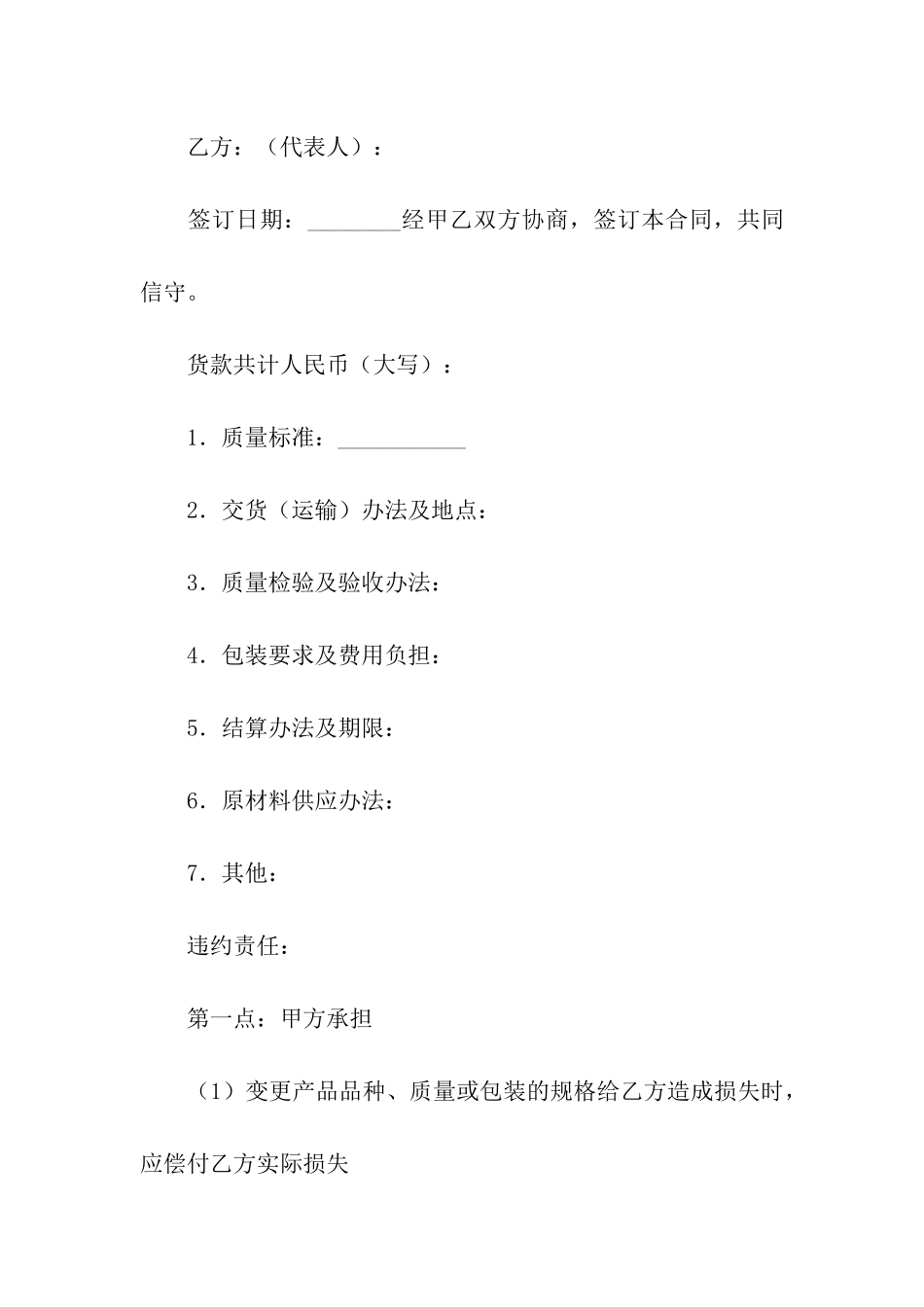 乙方：（代表人）：

签订日期：________经甲乙双方协商，签订本合同，共同信守。

货款共计人民币（大写）：

1．质量标准：___________

2．交货（运输）办法及地点：

3．质量检验及验收办法：

4．包装要求及费用负担：

5．结算办法及期限：

6．原材料供应办法：

7．其他：

违约责任：

第一点：甲方承担

（1）变更产品品种、质量或包装的规格给乙方造成损失时，应偿付乙方实际损失